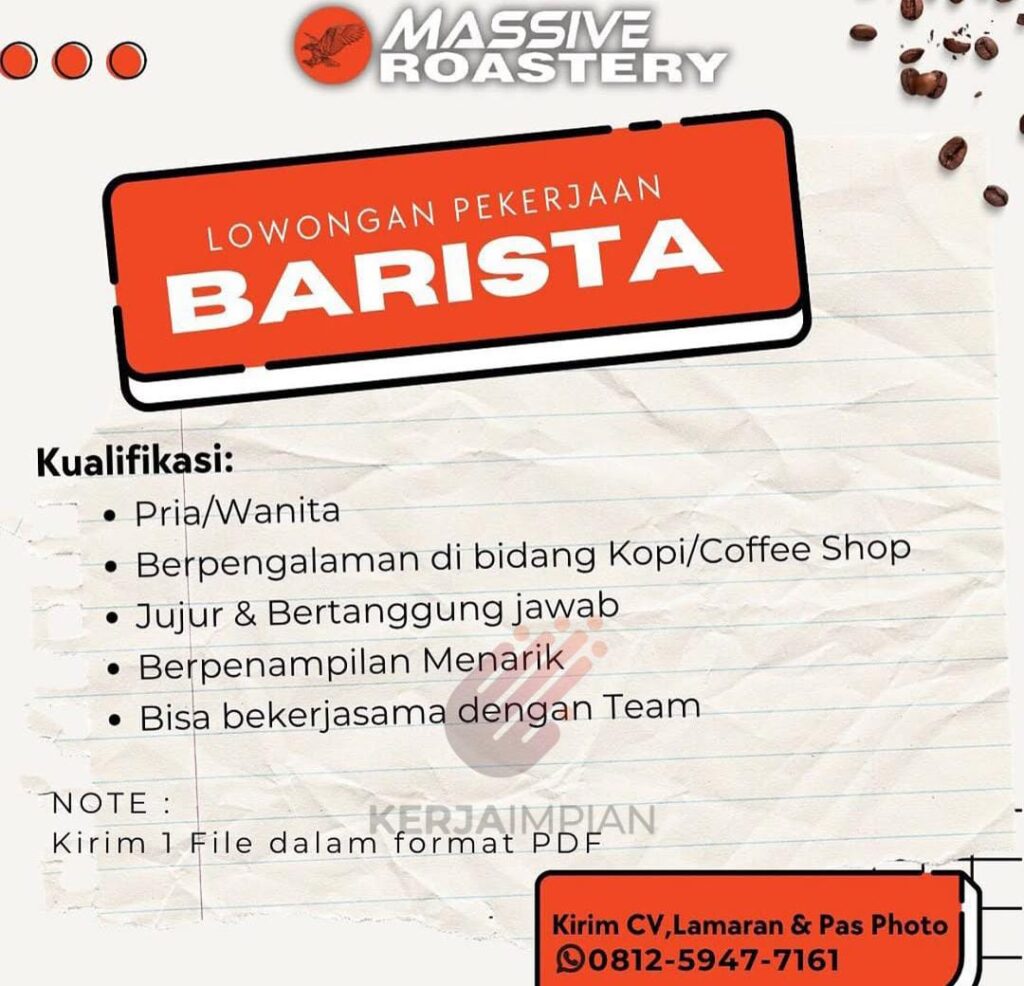 MASSIVE ROASTERY

LOWONGAN PEKERJAAN
BARISTA

Kualifikasi:
• Pria/Wanita
• Berpengalaman di bidang Kopi/Coffee Shop
• Jujur & Bertanggung jawab
• Berpenampilan Menarik
• Bisa bekerjasama dengan Team

KERJAIMPIAN

NOTE :
Kirim 1 File dalam format PDF

Kirim CV,Lamaran & Pas Photo
0812-5947-7161